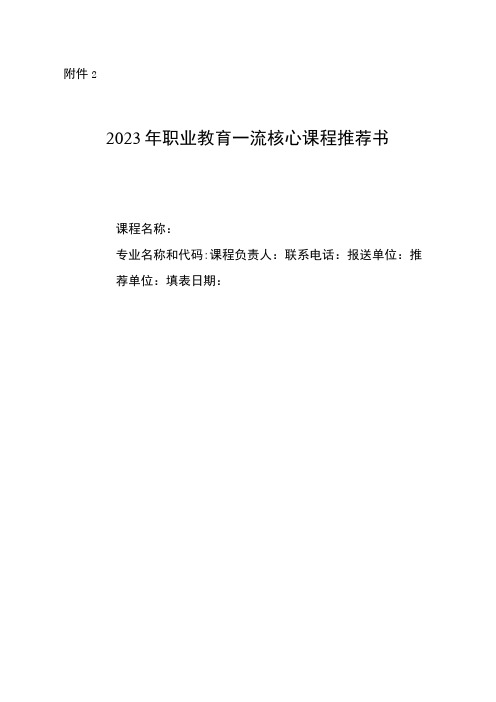 附件 2

2023 年职业教育一流核心课程推荐书

课程名称：

专业名称和代码:课程负责人：联系电话：报送单位：推荐单位：填表日期：